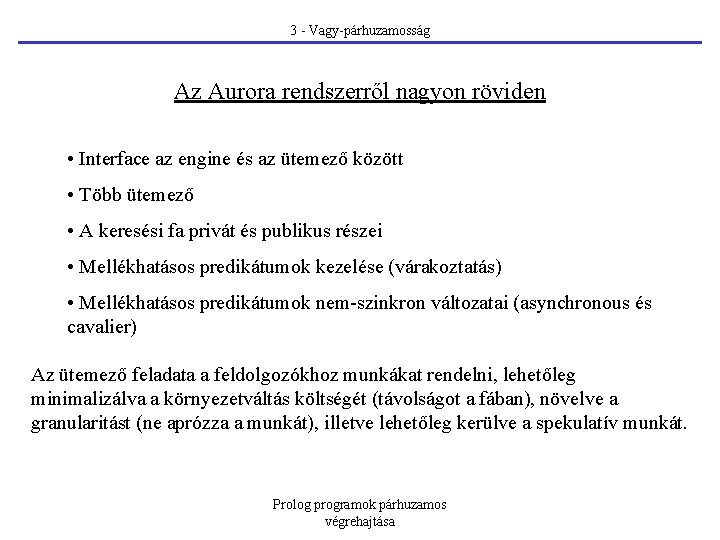 3 - Vagy-párhuzamosság

Az Aurora rendszerről nagyon röviden

• Interface az engine és az ütemező között

• Több ütemező

• A keresési fa privát és publikus részei

• Mellékhatásos predikátumok kezelése (várakoztatás)

• Mellékhatásos predikátumok nem-szinkron változatai (asynchronous és cavalier)

Az ütemező feladata a feldolgozókhoz munkákat rendelni, lehetőleg minimalizálva a környezetváltás költségét (távolságot a fában), növelve a granularitást (ne aprózza a munkát), illetve lehetőleg kerülve a spekulatív munkát.

Prolog programok párhuzamos végrehajtása